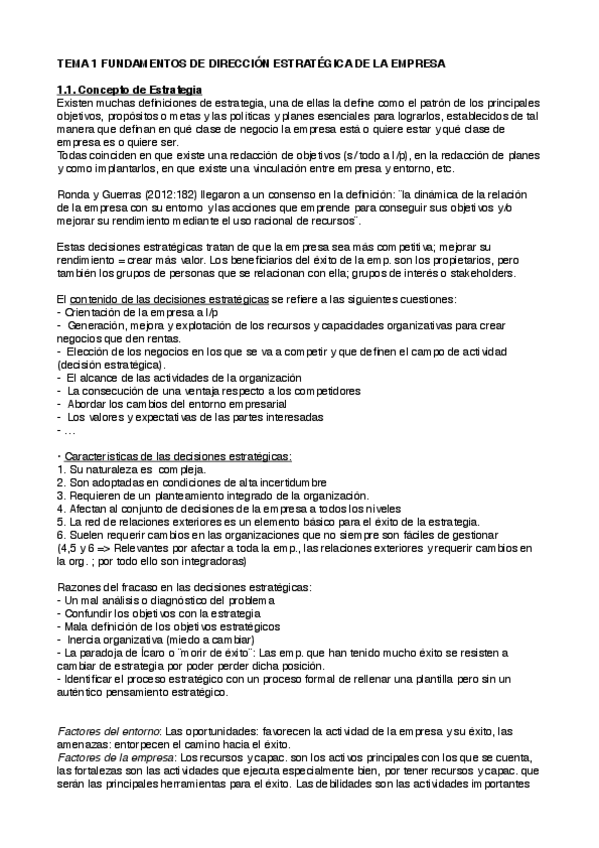 TEMA 1 FUNDAMENTOS DE DIRECCIÓN ESTRATÉGICA DE LA EMPRESA

1.1. Concepto de Estrategia
Existen muchas definiciones de estrategia, una de ellas la define como el patrón de los principales objetivos, propósitos o metas y las políticas y planes esenciales para lograrlos, establecidos de tal manera que definan en qué clase de negocio la empresa está o quiere estar y qué clase de empresa es o quiere ser.
Todas coinciden en que existe una redacción de objetivos (s/ todo a l/p), en la redacción de planes y como implantarlos, en que existe una vinculación entre empresa y entorno, etc.

Ronda y Guerras (2012:182) llegaron a un consenso en la definición: ¨la dinámica de la relación de la empresa con su entorno y las acciones que emprende para conseguir sus objetivos y/o mejorar su rendimiento mediante el uso racional de recursos¨.

Estas decisiones estratégicas tratan de que la empresa sea más competitiva; mejorar su rendimiento = crear más valor. Los beneficiarios del éxito de la emp. son los propietarios, pero también los grupos de personas que se relacionan con ella; grupos de interés o stakeholders.

El contenido de las decisiones estratégicas se refiere a las siguientes cuestiones:
- Orientación de la empresa a l/p
- Generación, mejora y explotación de los recursos y capacidades organizativas para crear negocios que den rentas.
- Elección de los negocios en los que se va a competir y que definen el campo de actividad (decisión estratégica).
- El alcance de las actividades de la organización
- La consecución de una ventaja respecto a los competidores
- Abordar los cambios del entorno empresarial
- Los valores y expectativas de las partes interesadas
- …

· Características de las decisiones estratégicas:
1. Su naturaleza es compleja.
2. Son adoptadas en condiciones de alta incertidumbre
3. Requieren de un planteamiento integrado de la organización.
4. Afectan al conjunto de decisiones de la empresa a todos los niveles
5. La red de relaciones exteriores es un elemento básico para el éxito de la estrategia.
6. Suelen requerir cambios en las organizaciones que no siempre son fáciles de gestionar
(4,5 y 6 => Relevantes por afectar a toda la emp., las relaciones exteriores y requerir cambios en la org. ; por todo ello son integradoras)

Razones del fracaso en las decisiones estratégicas:
- Un mal análisis o diagnóstico del problema
- Confundir los objetivos con la estrategia
- Mala definición de los objetivos estratégicos
- Inercia organizativa (miedo a cambiar)
- La paradoja de Ícaro o ¨morir de éxito¨: Las emp. que han tenido mucho éxito se resisten a cambiar de estrategia por poder perder dicha posición.
- Identificar el proceso estratégico con un proceso formal de rellenar una plantilla pero sin un auténtico pensamiento estratégico.

Factores del entorno: Las oportunidades: favorecen la actividad de la empresa y su éxito, las amenazas: entorpecen el camino hacia el éxito.
Factores de la empresa: Los recursos y capac. son los activos principales con los que se cuenta, las fortalezas son las actividades que ejecuta especialmente bien, por tener recursos y capac. que serán las principales herramientas para el éxito. Las debilidades son las actividades importantes